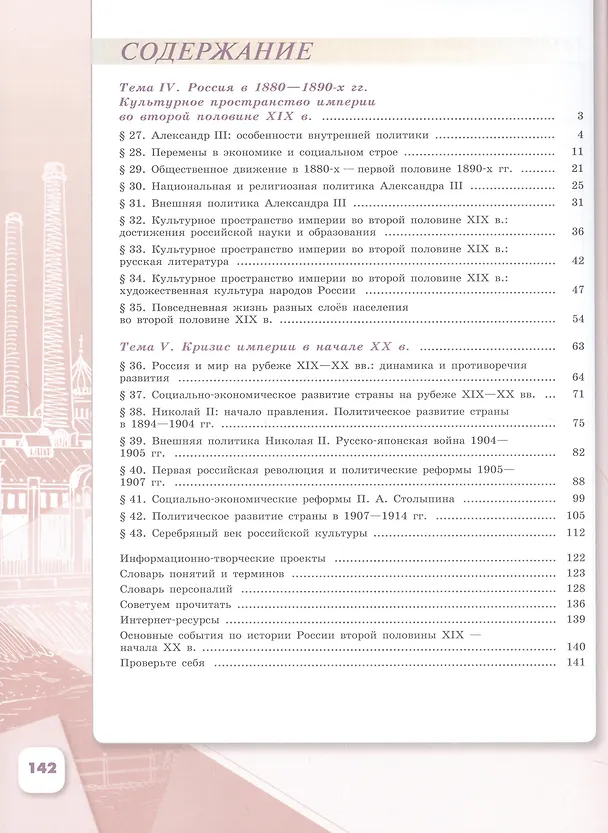 СОДЕРЖАНИЕ

Тема IV. Россия в 1880—1890-х гг. Культурное пространство империи во второй половине XIX в. 3

§ 27. Александр III: особенности внутренней политики 4

§ 28. Перемены в экономике и социальном строе 11

§ 29. Общественное движение в 1880-х — первой половине 1890-х гг. 21

§ 30. Национальная и религиозная политика Александра III 25

§ 31. Внешняя политика Александра III 31

§ 32. Культурное пространство империи во второй половине XIX в.: достижения российской науки и образования 36

§ 33. Культурное пространство империи во второй половине XIX в.: русская литература 42

§ 34. Культурное пространство империи во второй половине XIX в.: художественная культура народов России 47

§ 35. Повседневная жизнь разных слоёв населения во второй половине XIX в. 54

Тема V. Кризис империи в начале XX в. 63

§ 36. Россия и мир на рубеже XIX—XX вв.: динамика и противоречия развития 64

§ 37. Социально-экономическое развитие страны на рубеже XIX—XX вв. 71

§ 38. Николай II: начало правления. Политическое развитие страны в 1894—1904 гг. 75

§ 39. Внешняя политика Николая II. Русско-японская война 1904—1905 гг. 82

§ 40. Первая российская революция и политические реформы 1905—1907 гг. 88

§ 41. Социально-экономические реформы П. А. Столыпина 99

§ 42. Политическое развитие страны в 1907—1914 гг. 105

§ 43. Серебряный век российской культуры 112

Информационно-творческие проекты 122
Словарь понятий и терминов 123
Словарь персоналий 128
Советуем прочитать 136
Интернет-ресурсы 139
Основные события по истории России второй половины XIX — начала XX в. 140
Проверьте себя 141

142